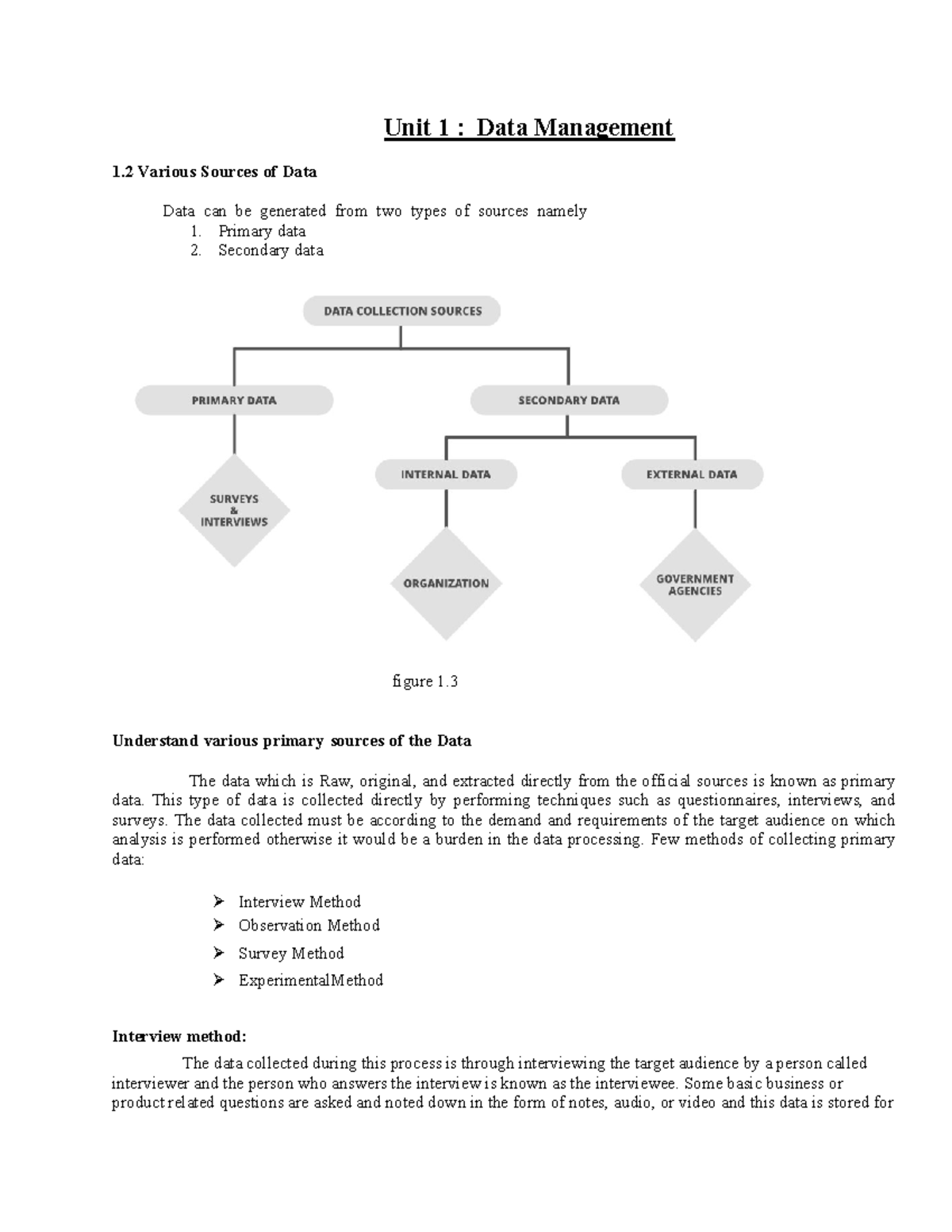 Unit 1 : Data Management

1.2 Various Sources of Data

Data can be generated from two types of sources namely
1. Primary data
2. Secondary data

DATA COLLECTION SOURCES

PRIMARY DATA

SECONDARY DATA

SURVEYS & INTERVIEWS

INTERNAL DATA

EXTERNAL DATA

ORGANIZATION

GOVERNMENT AGENCIES

figure 1.3

Understand various primary sources of the Data

The data which is Raw, original, and extracted directly from the official sources is known as primary data. This type of data is collected directly by performing techniques such as questionnaires, interviews, and surveys. The data collected must be according to the demand and requirements of the target audience on which analysis is performed otherwise it would be a burden in the data processing. Few methods of collecting primary data:

➢ Interview Method
➢ Observation Method
➢ Survey Method
➢ ExperimentalMethod

Interview method:

The data collected during this process is through interviewing the target audience by a person called interviewer and the person who answers the interview is known as the interviewee. Some basic business or product related questions are asked and noted down in the form of notes, audio, or video and this data is stored for